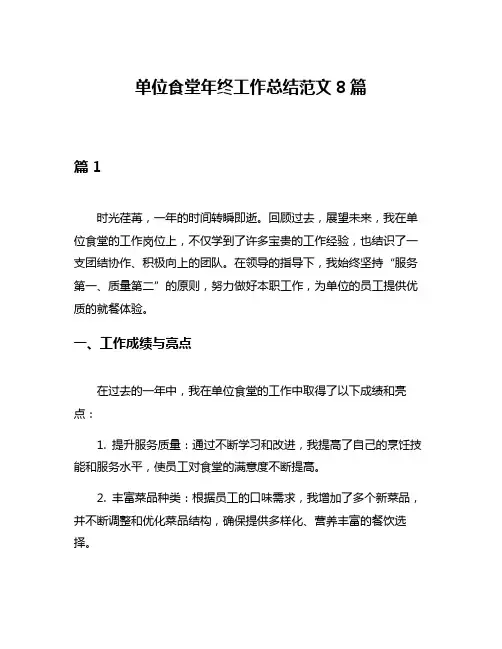 单位食堂年终工作总结范文 8 篇

篇 1

时光荏苒，一年的时间转瞬即逝。回顾过去，展望未来，我在单位食堂的工作岗位上，不仅学到了许多宝贵的工作经验，也结识了一支团结协作、积极向上的团队。在领导的指导下，我始终坚持“服务第一、质量第二”的原则，努力做好本职工作，为单位的员工提供优质的就餐体验。

一、工作成绩与亮点

在过去的一年中，我在单位食堂的工作中取得了以下成绩和亮点：

1. 提升服务质量：通过不断学习和改进，我提高了自己的烹饪技能和服务水平，使员工对食堂的满意度不断提高。

2. 丰富菜品种类：根据员工的口味需求，我增加了多个新菜品，并不断调整和优化菜品结构，确保提供多样化、营养丰富的餐饮选择。